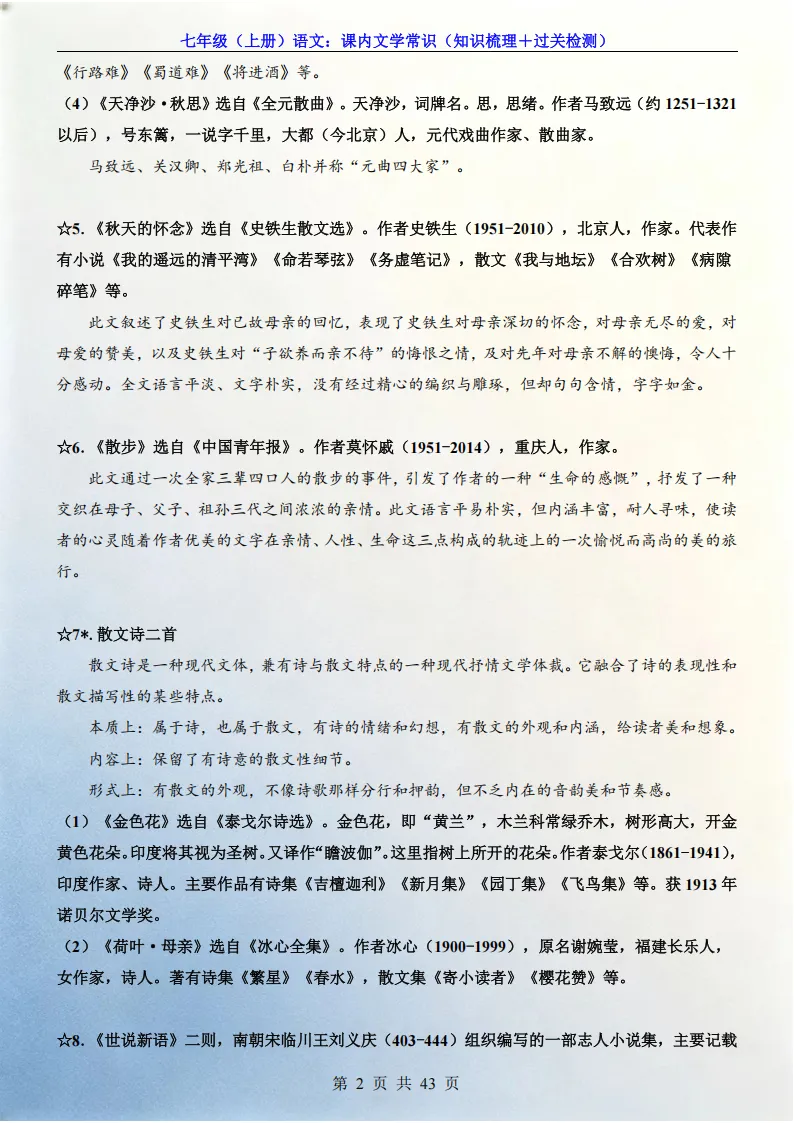 七年级（上册）语文：课内文学常识（知识梳理＋过关检测）

《行路难》《蜀道难》《将进酒》等。

（4）《天净沙·秋思》选自《全元散曲》。天净沙，词牌名。思，思绪。作者马致远（约 1251-1321 以后），号东篱，一说字千里，大都（今北京）人，元代戏曲作家、散曲家。

马致远、关汉卿、郑光祖、白朴并称“元曲四大家”。

☆5.《秋天的怀念》选自《史铁生散文选》。作者史铁生（1951-2010），北京人，作家。代表作有小说《我的遥远的清平湾》《命若琴弦》《务虚笔记》，散文《我与地坛》《合欢树》《病隙碎笔》等。

此文叙述了史铁生对已故母亲的回忆，表现了史铁生对母亲深切的怀念，对母亲无尽的爱，对母爱的赞美，以及史铁生对“子欲养而亲不待”的悔恨之情，及对先年对母亲不解的懊悔，令人十分感动。全文语言平淡、文字朴实，没有经过精心的编织与雕琢，但却句句含情，字字如金。

☆6.《散步》选自《中国青年报》。作者莫怀戚（1951-2014），重庆人，作家。

此文通过一次全家三辈四口人的散步的事件，引发了作者的一种“生命的感慨”，抒发了一种交织在母子、父子、祖孙三代之间浓浓的亲情。此文语言平易朴实，但内涵丰富，耐人寻味，使读者的心灵随着作者优美的文字在亲情、人性、生命这三点构成的轨迹上的一次愉悦而高尚的美的旅行。

☆7*. 散文诗二首

散文诗是一种现代文体，兼有诗与散文特点的一种现代抒情文学体裁。它融合了诗的表现性和散文描写性的某些特点。

本质上：属于诗，也属于散文，有诗的情绪和幻想，有散文的外观和内涵，给读者美和想象。

内容上：保留了有诗意的散文性细节。

形式上：有散文的外观，不像诗歌那样分行和押韵，但不乏内在的音韵美和节奏感。

（1）《金色花》选自《泰戈尔诗选》。金色花，即“黄兰”，木兰科常绿乔木，树形高大，开金黄色花朵。印度将其视为圣树。又译作“瞻波伽”。这里指树上所开的花朵。作者泰戈尔（1861-1941），印度作家、诗人。主要作品有诗集《吉檀迦利》《新月集》《园丁集》《飞鸟集》等。获 1913 年诺贝尔文学奖。

（2）《荷叶·母亲》选自《冰心全集》。作者冰心（1900-1999），原名谢婉莹，福建长乐人，女作家，诗人。著有诗集《繁星》《春水》，散文集《寄小读者》《樱花赞》等。

☆8.《世说新语》二则，南朝宋临川王刘义庆（403-444）组织编写的一部志人小说集，主要记载

第 2 页 共 43 页